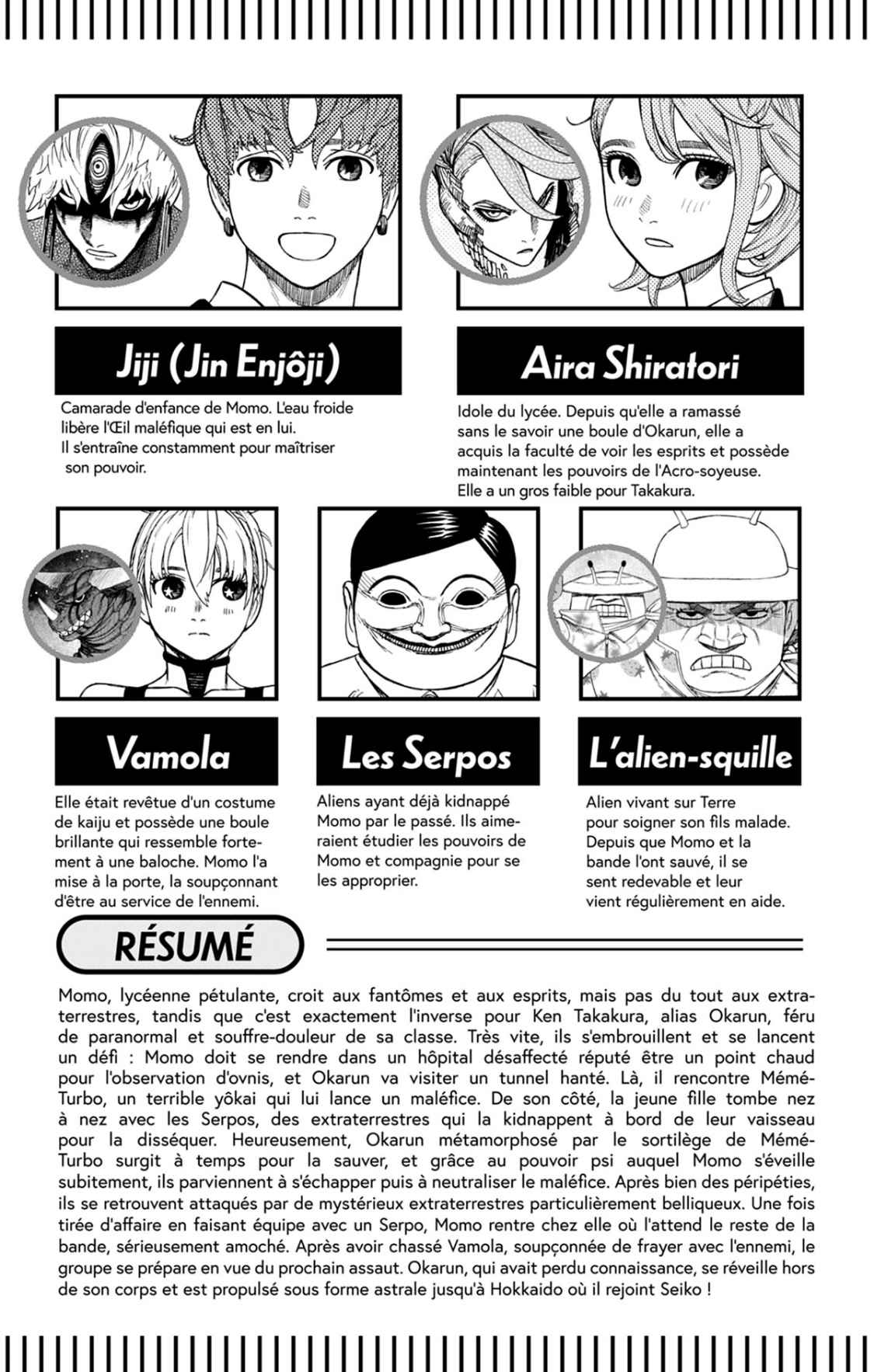 Jiji (Jin Enjôji)

Camarade d'enfance de Momo. L'eau froide libère l'Œil maléfique qui est en lui. Il s'entraîne constamment pour maîtriser son pouvoir.

Aira Shiratori

Idole du lycée. Depuis qu'elle a ramassé sans le savoir une boule d'Okarun, elle a acquis la faculté de voir les esprits et possède maintenant les pouvoirs de l'Acro-soyeuse. Elle a un gros faible pour Takakura.

Vamola

Elle était revêtue d'un costume de kaiju et possède une boule brillante qui ressemble fortement à une baloche. Momo l'a mise à la porte, la soupçonnant d'être au service de l'ennemi.

Les Serpos

Aliens ayant déjà kidnappé Momo par le passé. Ils aimeraient étudier les pouvoirs de Momo et compagnie pour se les approprier.

L'alien-squille

Alien vivant sur Terre pour soigner son fils malade. Depuis que Momo et la bande l'ont sauvé, il se sent redevable et leur vient régulièrement en aide.

RÉSUMÉ

Momo, lycéenne pétulante, croit aux fantômes et aux esprits, mais pas du tout aux extraterrestres, tandis que c'est exactement l'inverse pour Ken Takakura, alias Okarun, féru de paranormal et souffre-douleur de sa classe. Très vite, ils s'embrouillent et se lancent un défi : Momo doit se rendre dans un hôpital désaffecté réputé être un point chaud pour l'observation d'ovnis, et Okarun va visiter un tunnel hanté. Là, il rencontre Mémé-Turbo, un terrible yôkai qui lui lance un maléfice. De son côté, la jeune fille tombe nez à nez avec les Serpos, des extraterrestres qui la kidnappent à bord de leur vaisseau pour la disséquer. Heureusement, Okarun métamorphosé par le sortilège de Mémé-Turbo surgit à temps pour la sauver, et grâce au pouvoir psi auquel Momo s'éveille subitement, ils parviennent à s'échapper puis à neutraliser le maléfice. Après bien des péripéties, ils se retrouvent attaqués par de mystérieux extraterrestres particulièrement belliqueux. Une fois tirée d'affaire en faisant équipe avec un Serpo, Momo rentre chez elle où l'attend le reste de la bande, sérieusement amoché. Après avoir chassé Vamola, soupçonnée de frayer avec l'ennemi, le groupe se prépare en vue du prochain assaut. Okarun, qui avait perdu connaissance, se réveille hors de son corps et est propulsé sous forme astrale jusqu'à Hokkaido où il rejoint Seiko !